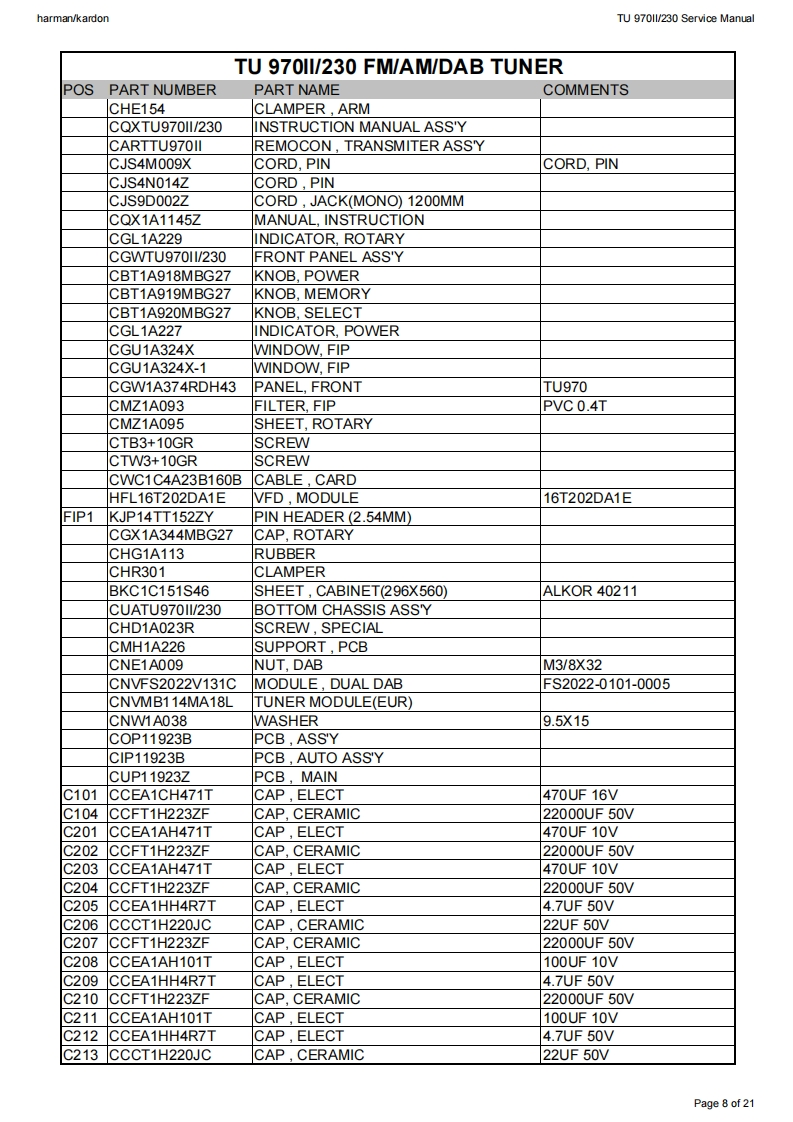 harman/kardon

TU 970II/230 Service Manual

TU 970II/230 FM/AM/DAB TUNER

| POS | PART NUMBER | PART NAME | COMMENTS |
|---|---|---|---|
| | CHE154 | CLAMPER , ARM | |
| | CQXTU970II/230 | INSTRUCTION MANUAL ASS'Y | |
| | CARTTU970II | REMOCON , TRANSMITER ASS'Y | |
| | CJS4M009X | CORD, PIN | CORD, PIN |
| | CJS4N014Z | CORD , PIN | |
| | CJS9D002Z | CORD , JACK(MONO) 1200MM | |
| | CQX1A1145Z | MANUAL, INSTRUCTION | |
| | CGL1A229 | INDICATOR, ROTARY | |
| | CGWTU970II/230 | FRONT PANEL ASS'Y | |
| | CBT1A918MBG27 | KNOB, POWER | |
| | CBT1A919MBG27 | KNOB, MEMORY | |
| | CBT1A920MBG27 | KNOB, SELECT | |
| | CGL1A227 | INDICATOR, POWER | |
| | CGU1A324X | WINDOW, FIP | |
| | CGU1A324X-1 | WINDOW, FIP | |
| | CGW1A374RDH43 | PANEL, FRONT | TU970 |
| | CMZ1A093 | FILTER, FIP | PVC 0.4T |
| | CMZ1A095 | SHEET, ROTARY | |
| | CTB3+10GR | SCREW | |
| | CTW3+10GR | SCREW | |
| | CWC1C4A23B160B | CABLE , CARD | |
| | HFL16T202DA1E | VFD , MODULE | 16T202DA1E |
| FIP1 | KJP14TT152ZY | PIN HEADER (2.54MM) | |
| | CGX1A344MBG27 | CAP, ROTARY | |
| | CHG1A113 | RUBBER | |
| | CHR301 | CLAMPER | |
| | BKC1C151S46 | SHEET , CABINET(296X560) | ALKOR 40211 |
| | CUATU970II/230 | BOTTOM CHASSIS ASS'Y | |
| | CHD1A023R | SCREW , SPECIAL | |
| | CMH1A226 | SUPPORT , PCB | |
| | CNE1A009 | NUT, DAB | M3/8X32 |
| | CNVFS2022V131C | MODULE , DUAL DAB | FS2022-0101-0005 |
| | CNVMB114MA18L | TUNER MODULE(EUR) | |
| | CNW1A038 | WASHER | 9.5X15 |
| | COP11923B | PCB , ASS'Y | |
| | CIP11923B | PCB , AUTO ASS'Y | |
| | CUP11923Z | PCB , MAIN | |
| C101 | CCEA1CH471T | CAP , ELECT | 470UF 16V |
| C104 | CCFT1H223ZF | CAP, CERAMIC | 22000UF 50V |
| C201 | CCEA1AH471T | CAP , ELECT | 470UF 10V |
| C202 | CCFT1H223ZF | CAP, CERAMIC | 22000UF 50V |
| C203 | CCEA1AH471T | CAP , ELECT | 470UF 10V |
| C204 | CCFT1H223ZF | CAP, CERAMIC | 22000UF 50V |
| C205 | CCEA1HH4R7T | CAP , ELECT | 4.7UF 50V |
| C206 | CCCT1H220JC | CAP , CERAMIC | 22UF 50V |
| C207 | CCFT1H223ZF | CAP, CERAMIC | 22000UF 50V |
| C208 | CCEA1AH101T | CAP , ELECT | 100UF 10V |
| C209 | CCEA1HH4R7T | CAP , ELECT | 4.7UF 50V |
| C210 | CCFT1H223ZF | CAP, CERAMIC | 22000UF 50V |
| C211 | CCEA1AH101T | CAP , ELECT | 100UF 10V |
| C212 | CCEA1HH4R7T | CAP , ELECT | 4.7UF 50V |
| C213 | CCCT1H220JC | CAP , CERAMIC | 22UF 50V |

Page 8 of 21